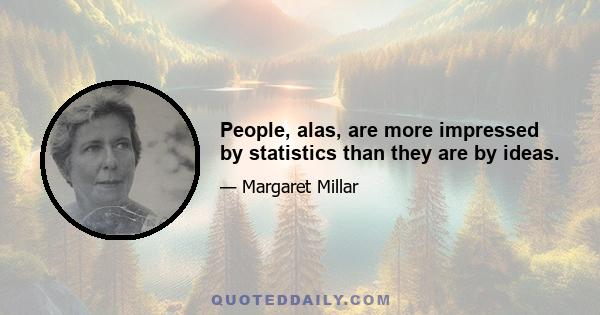 People, alas, are more impressed by statistics than they are by ideas.

— Margaret Millar

QUOTEDDAILY.COM